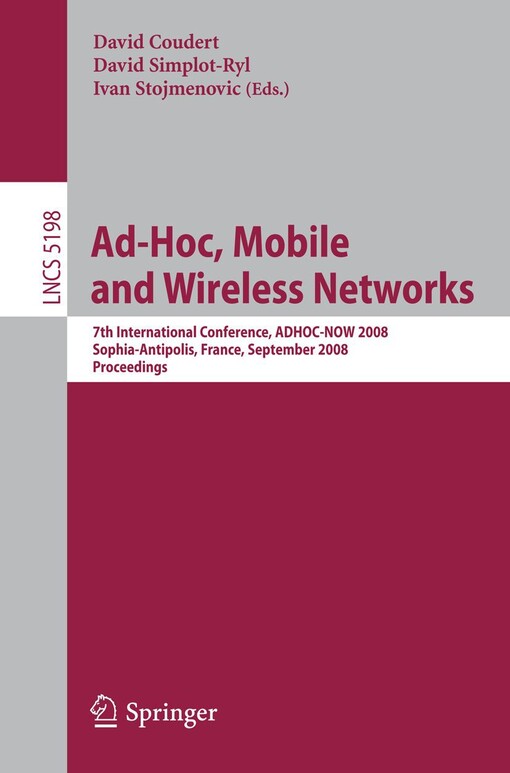 David Coudert
David Simplot-Ryl
Ivan Stojmenovic (Eds.)

LNCS 5198

Ad-Hoc, Mobile and Wireless Networks

7th International Conference, ADHOC-NOW 2008
Sophia-Antipolis, France, September 2008
Proceedings

Springer